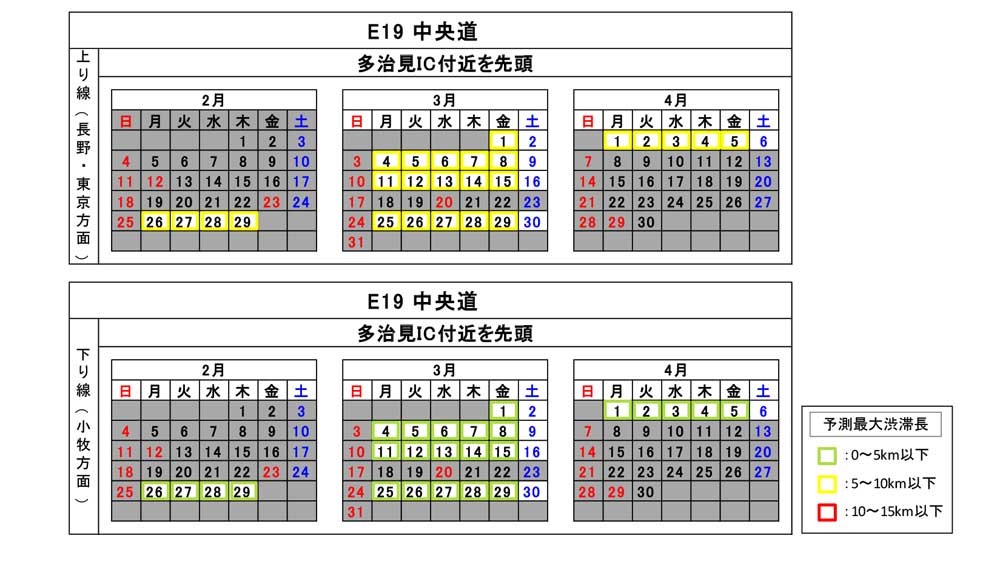 E19 中央道

上り線（長野・東京方面）

多治見IC付近を先頭

2月

| 日 | 月 | 火 | 水 | 木 | 金 | 土 |
|---|---|---|---|---|---|---|
| | | | | 1 | 2 | 3 |
| 4 | 5 | 6 | 7 | 8 | 9 | 10 |
| 11 | 12 | 13 | 14 | 15 | 16 | 17 |
| 18 | 19 | 20 | 21 | 22 | 23 | 24 |
| 25 | 26 | 27 | 28 | 29 | | |
| | | | | | | |

3月

| 日 | 月 | 火 | 水 | 木 | 金 | 土 |
|---|---|---|---|---|---|---|
| | | | | | 1 | 2 |
| 3 | 4 | 5 | 6 | 7 | 8 | 9 |
| 10 | 11 | 12 | 13 | 14 | 15 | 16 |
| 17 | 18 | 19 | 20 | 21 | 22 | 23 |
| 24 | 25 | 26 | 27 | 28 | 29 | 30 |
| 31 | | | | | | |

4月

| 日 | 月 | 火 | 水 | 木 | 金 | 土 |
|---|---|---|---|---|---|---|
| | 1 | 2 | 3 | 4 | 5 | 6 |
| 7 | 8 | 9 | 10 | 11 | 12 | 13 |
| 14 | 15 | 16 | 17 | 18 | 19 | 20 |
| 21 | 22 | 23 | 24 | 25 | 26 | 27 |
| 28 | 29 | 30 | | | | |
| | | | | | | |

E19 中央道

下り線（小牧方面）

多治見IC付近を先頭

2月

| 日 | 月 | 火 | 水 | 木 | 金 | 土 |
|---|---|---|---|---|---|---|
| | | | | 1 | 2 | 3 |
| 4 | 5 | 6 | 7 | 8 | 9 | 10 |
| 11 | 12 | 13 | 14 | 15 | 16 | 17 |
| 18 | 19 | 20 | 21 | 22 | 23 | 24 |
| 25 | 26 | 27 | 28 | 29 | | |
| | | | | | | |

3月

| 日 | 月 | 火 | 水 | 木 | 金 | 土 |
|---|---|---|---|---|---|---|
| | | | | | 1 | 2 |
| 3 | 4 | 5 | 6 | 7 | 8 | 9 |
| 10 | 11 | 12 | 13 | 14 | 15 | 16 |
| 17 | 18 | 19 | 20 | 21 | 22 | 23 |
| 24 | 25 | 26 | 27 | 28 | 29 | 30 |
| 31 | | | | | | |

4月

| 日 | 月 | 火 | 水 | 木 | 金 | 土 |
|---|---|---|---|---|---|---|
| | 1 | 2 | 3 | 4 | 5 | 6 |
| 7 | 8 | 9 | 10 | 11 | 12 | 13 |
| 14 | 15 | 16 | 17 | 18 | 19 | 20 |
| 21 | 22 | 23 | 24 | 25 | 26 | 27 |
| 28 | 29 | 30 | | | | |
| | | | | | | |

予測最大渋滞長
：0～5km以下
：5～10km以下
：10～15km以下